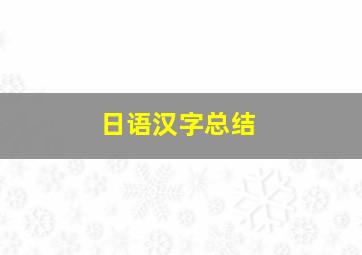 日语汉字总结